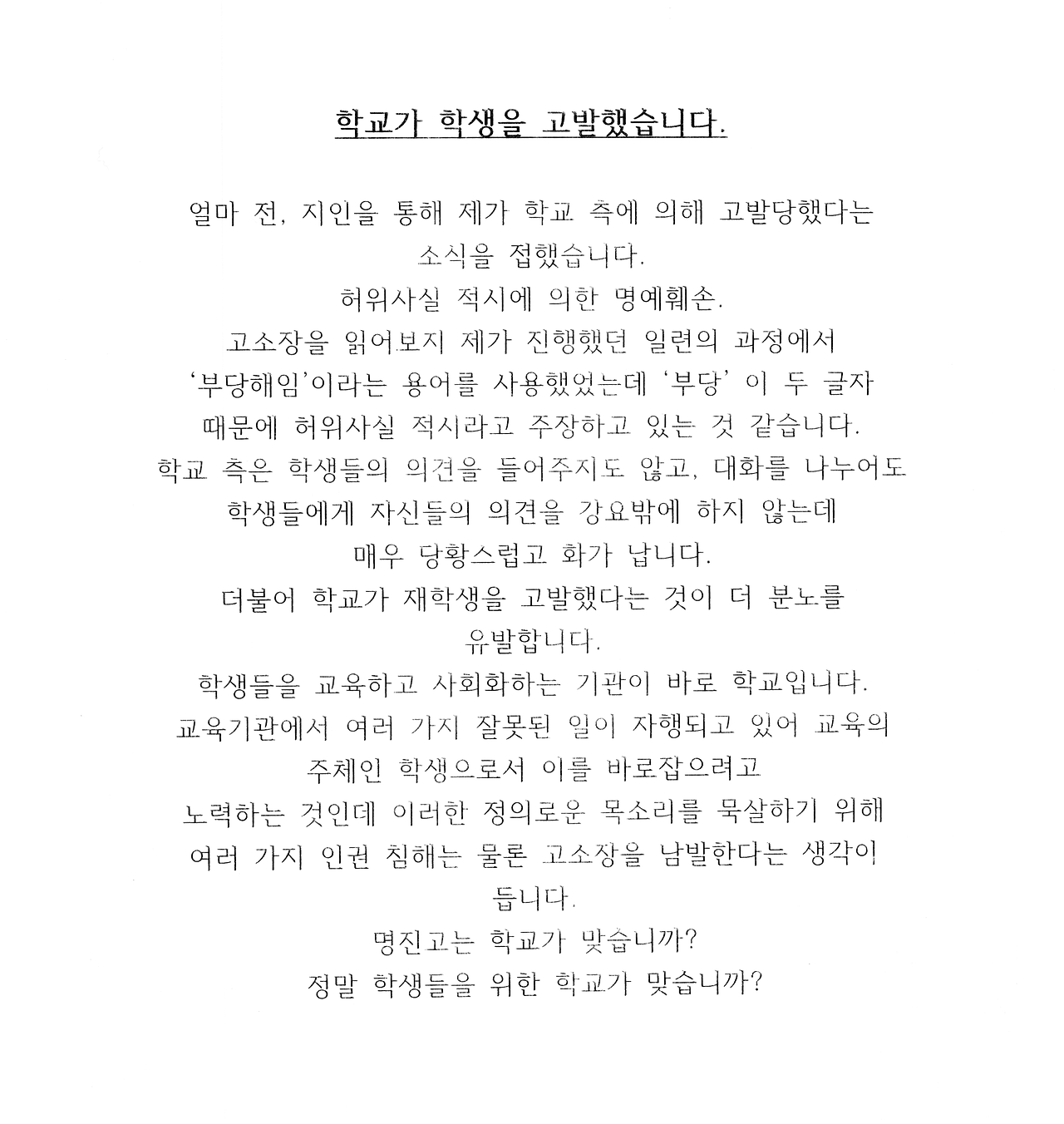 학교가 학생을 고발했습니다.

얼마 전, 지인을 통해 제가 학교 측에 의해 고발당했다는 소식을 접했습니다.
허위사실 적시에 의한 명예훼손.
고소장을 읽어보지 제가 진행했던 일련의 과정에서 '부당해임'이라는 용어를 사용했었는데 '부당' 이 두 글자 때문에 허위사실 적시라고 주장하고 있는 것 같습니다.
학교 측은 학생들의 의견을 들어주지도 않고, 대화를 나누어도 학생들에게 자신들의 의견을 강요밖에 하지 않는데 매우 당황스럽고 화가 납니다.
더불어 학교가 재학생을 고발했다는 것이 더 분노를 유발합니다.
학생들을 교육하고 사회화하는 기관이 바로 학교입니다.
교육기관에서 여러 가지 잘못된 일이 자행되고 있어 교육의 주체인 학생으로서 이를 바로잡으려고 노력하는 것인데 이러한 정의로운 목소리를 묵살하기 위해 여러 가지 인권 침해는 물론 고소장을 남발한다는 생각이 듭니다.
명진고는 학교가 맞습니까?
정말 학생들을 위한 학교가 맞습니까?